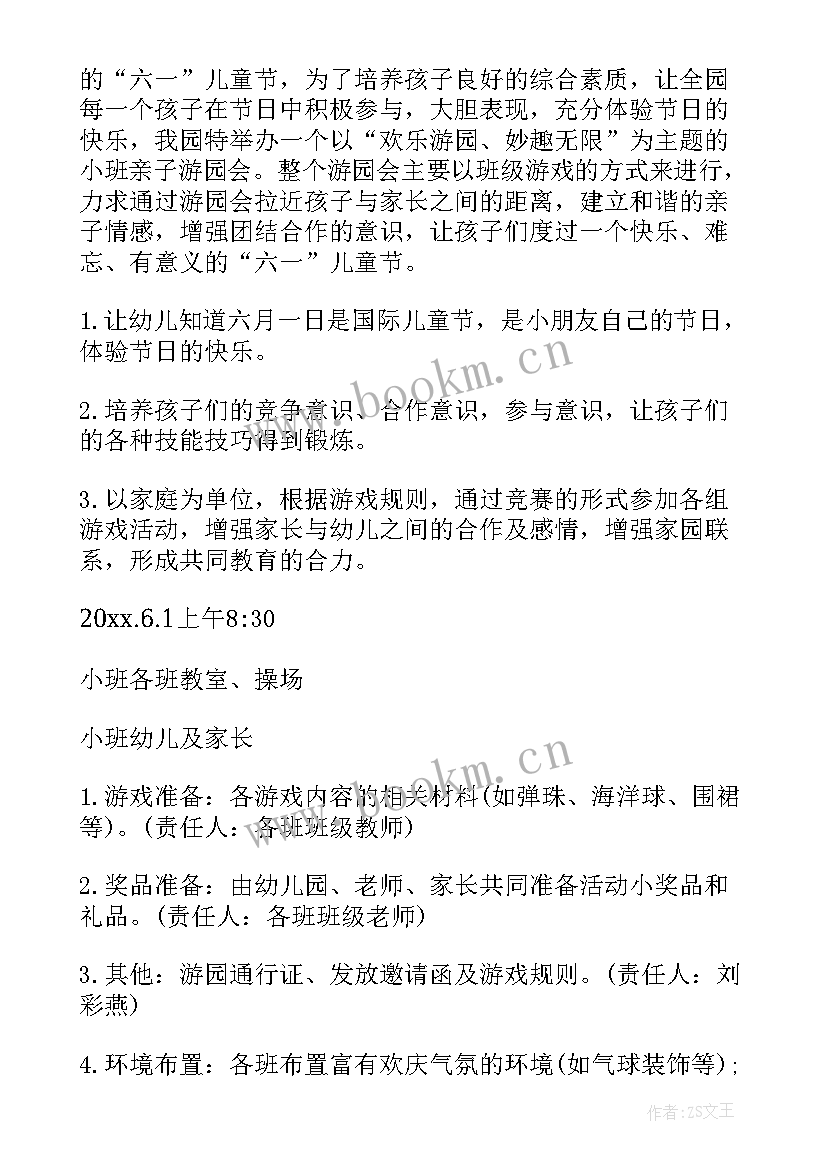 的“六一”儿童节，为了培养孩子良好的综合素质，让全园每一个孩子在节日中积极参与，大胆表现，充分体验节日的快乐，我园特举办一个以“欢乐游园、妙趣无限”为主题的小班亲子游园会。整个游园会主要以班级游戏的方式来进行，力求通过游园会拉近孩子与家长之间的距离，建立和谐的亲子情感，增强团结合作的意识，让孩子们度过一个快乐、难忘、有意义的“六一”儿童节。

1.让幼儿知道六月一日是国际儿童节，是小朋友自己的节日，体验节日的快乐。

www.bookm.cn

2.培养孩子们的竞争意识、合作意识，参与意识，让孩子们的各种技能技巧得到锻炼。

3.以家庭为单位，根据游戏规则，通过竞赛的形式参加各组游戏活动，增强家长与幼儿之间的合作及感情，增强家园联系，形成共同教育的合力。

20xx.6.1上午8:30

小班各班教室、操场

小班幼儿及家长

www.bookm.cn

1.游戏准备：各游戏内容的相关材料(如弹珠、海洋球、围裙等)。(责任人：各班班级教师)

2.奖品准备：由幼儿园、老师、家长共同准备活动小奖品和礼品。(责任人：各班班级老师)

3.其他：游园通行证、发放邀请函及游戏规则。(责任人：刘彩燕)

4.环境布置：各班布置富有欢庆气氛的环境(如气球装饰等)；

作者：ZS文王